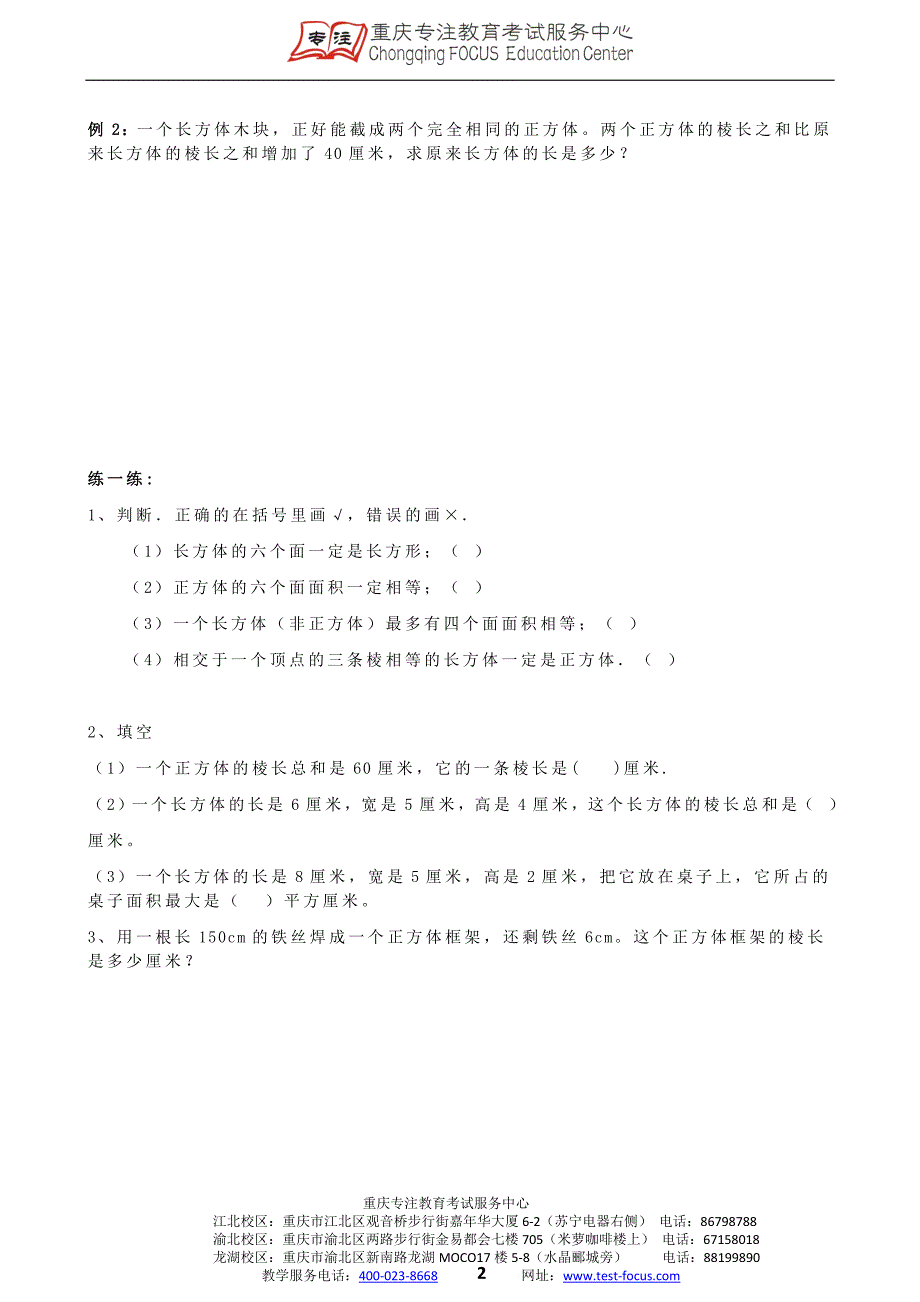 专注 重庆专注教育考试服务中心
Chongqing FOCUS Education Center

例 2：一个长方体木块，正好能截成两个完全相同的正方体。两个正方体的棱长之和比原来长方体的棱长之和增加了 40 厘米，求原来长方体的长是多少？

练一练：

1、判断．正确的在括号里画√，错误的画×．

（1）长方体的六个面一定是长方形；（ ）

（2）正方体的六个面面积一定相等；（ ）

（3）一个长方体（非正方体）最多有四个面面积相等；（ ）

（4）相交于一个顶点的三条棱相等的长方体一定是正方体．（ ）

2、填空

（1）一个正方体的棱长总和是 60 厘米，它的一条棱长是(　　)厘米.

（2）一个长方体的长是 6 厘米，宽是 5 厘米，高是 4 厘米，这个长方体的棱长总和是（ ）厘米。

（3）一个长方体的长是 8 厘米，宽是 5 厘米，高是 2 厘米，把它放在桌子上，它所占的桌子面积最大是（　）平方厘米。

3、用一根长 150cm 的铁丝焊成一个正方体框架，还剩铁丝 6cm。这个正方体框架的棱长是多少厘米？

重庆专注教育考试服务中心
江北校区：重庆市江北区观音桥步行街嘉年华大厦 6-2（苏宁电器右侧） 电话：86798788
渝北校区：重庆市渝北区两路步行街金易都会七楼 705（米萝咖啡楼上） 电话：67158018
龙湖校区：重庆市渝北区新南路龙湖 MOCO17 楼 5-8（水晶郦城旁） 电话：88199890
教学服务电话：400-023-8668 2 网址：www.test-focus.com